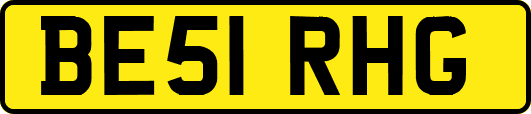 BE51 RHG